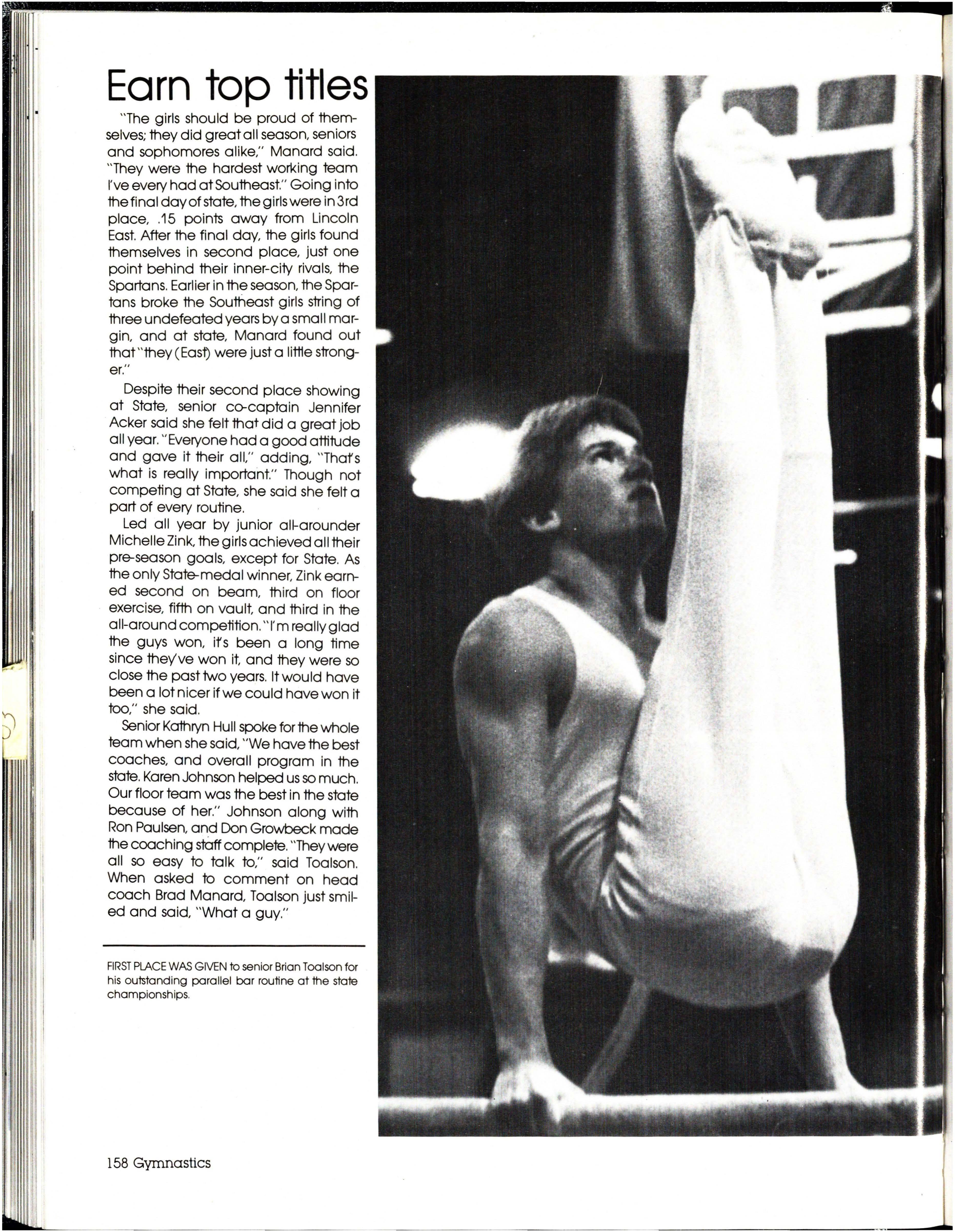 Earn top titles

"The girls should be proud of themselves; they did great all season, seniors and sophomores alike," Manard said. "They were the hardest working team I've every had at Southeast." Going into the final day of state, the girls were in 3rd place, .15 points away from Lincoln East. After the final day, the girls found themselves in second place, just one point behind their inner-city rivals, the Spartans. Earlier in the season, the Spartans broke the Southeast girls string of three undefeated years by a small margin, and at state, Manard found out that "they (East) were just a little stronger."

Despite their second place showing at State, senior co-captain Jennifer Acker said she felt that did a great job all year. "Everyone had a good attitude and gave it their all," adding, "That's what is really important." Though not competing at State, she said she felt a part of every routine.

Led all year by junior all-arounder Michelle Zink, the girls achieved all their pre-season goals, except for State. As the only State-medal winner, Zink earned second on beam, third on floor exercise, fifth on vault, and third in the all-around competition. "I'm really glad the guys won, it's been a long time since they've won it, and they were so close the past two years. It would have been a lot nicer if we could have won it too," she said.

Senior Kathryn Hull spoke for the whole team when she said, "We have the best coaches, and overall program in the state. Karen Johnson helped us so much. Our floor team was the best in the state because of her." Johnson along with Ron Paulsen, and Don Growbeck made the coaching staff complete. "They were all so easy to talk to," said Toalson. When asked to comment on head coach Brad Manard, Toalson just smiled and said, "What a guy."

FIRST PLACE WAS GIVEN to senior Brian Toalson for his outstanding parallel bar routine at the state championships.

158 Gymnastics